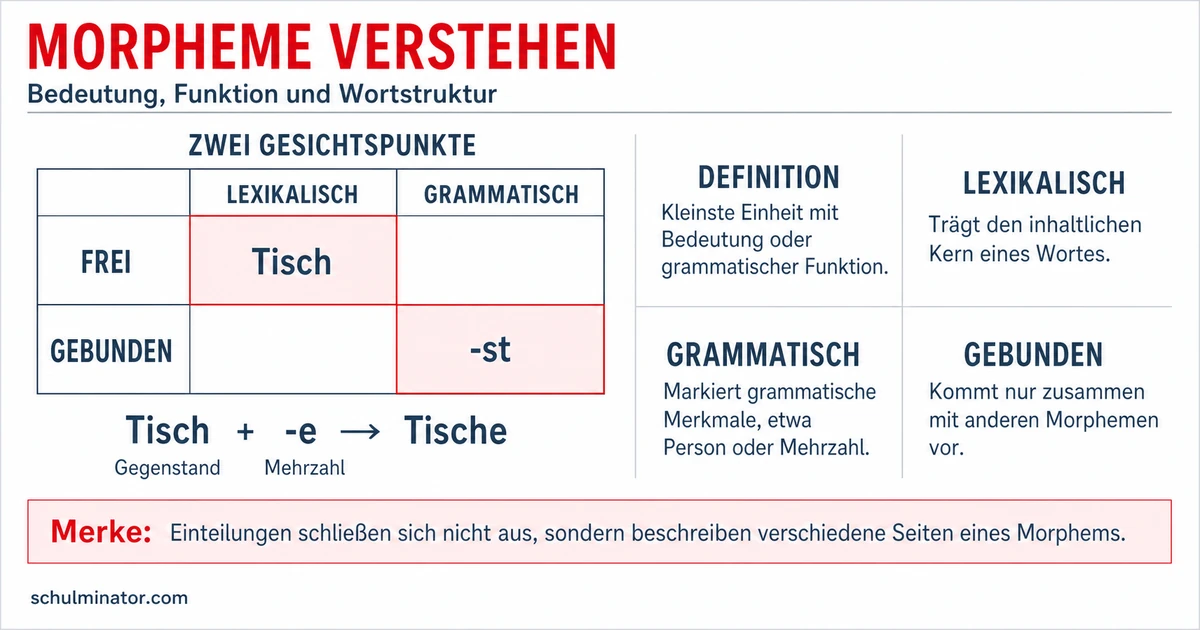 MORPHEME VERSTEHEN
Bedeutung, Funktion und Wortstruktur

ZWEI GESICHTSPUNKTE

| | LEXIKALISCH | GRAMMATISCH |
|---|---|---|
| FREI | Tisch | |
| GEBUNDEN | | -st |

Tisch + -e → Tische
Gegenstand Mehrzahl

DEFINITION
Kleinste Einheit mit Bedeutung oder grammatischer Funktion.

LEXIKALISCH
Trägt den inhaltlichen Kern eines Wortes.

GRAMMATISCH
Markiert grammatische Merkmale, etwa Person oder Mehrzahl.

GEBUNDEN
Kommt nur zusammen mit anderen Morphemen vor.

Merke: Einteilungen schließen sich nicht aus, sondern beschreiben verschiedene Seiten eines Morphems.

schulminator.com